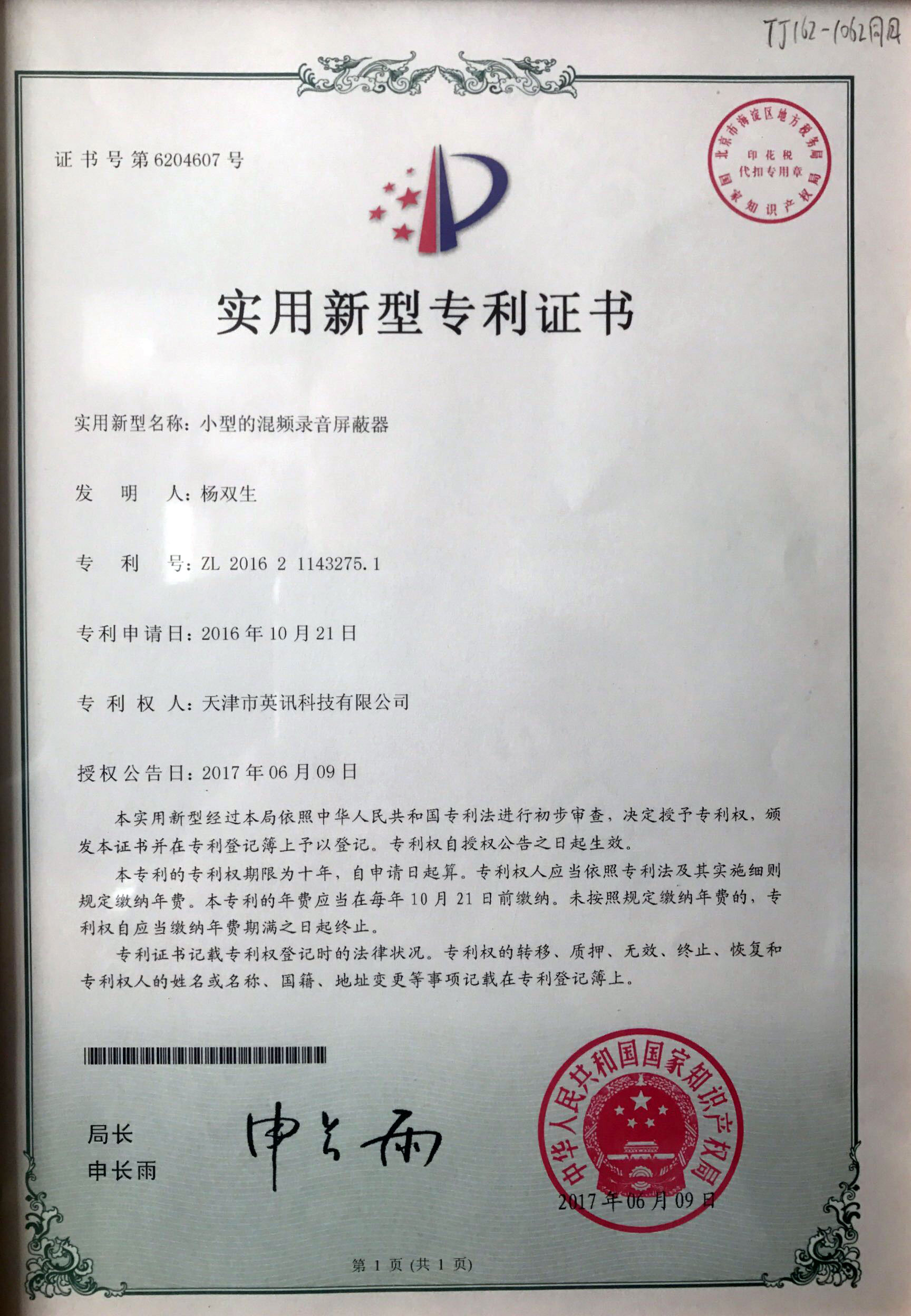 TJ162-1062同日

证书号第6204607号

北京市海淀区地方税务局 印花税 代扣专用章 国家知识产权局

实用新型专利证书

实用新型名称：小型的混频录音屏蔽器

发　明　人：杨双生

专　利　号：ZL 2016 2 1143275.1

专利申请日：2016年10月21日

专 利 权 人：天津市英讯科技有限公司

授权公告日：2017年06月09日

本实用新型经过本局依照中华人民共和国专利法进行初步审查，决定授予专利权，颁发本证书并在专利登记簿上予以登记。专利权自授权公告之日起生效。

本专利的专利权期限为十年，自申请日起算。专利权人应当依照专利法及其实施细则规定缴纳年费。本专利的年费应当在每年10月21日前缴纳。未按照规定缴纳年费的，专利权自应当缴纳年费期满之日起终止。

专利证书记载专利权登记时的法律状况。专利权的转移、质押、无效、终止、恢复和专利权人的姓名或名称、国籍、地址变更等事项记载在专利登记簿上。

局长
申长雨

申长雨

中华人民共和国国家知识产权局

2017年06月09日

第1页（共1页）